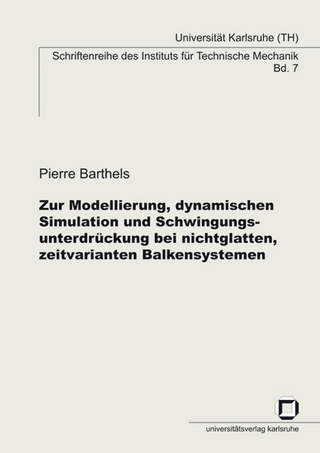 Universität Karlsruhe (TH)

Schriftenreihe des Instituts für Technische Mechanik
Bd. 7

Pierre Barthels

Zur Modellierung, dynamischen Simulation und Schwingungsunterdrückung bei nichtglatten, zeitvarianten Balkensystemen

universitätsverlag karlsruhe